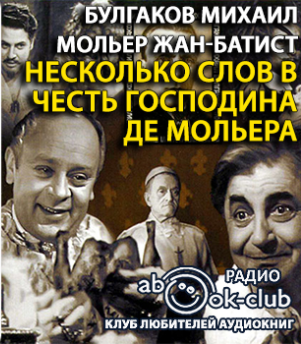 БУЛГАКОВ МИХАИЛ
МОЛЬЕР ЖАН-БАТИСТ
НЕСКОЛЬКО СЛОВ В ЧЕСТЬ ГОСПОДИНА ДЕ МОЛЬЕРА

РАДИО
abook-club
КЛУБ ЛЮБИТЕЛЕЙ АУДИОКНИГ